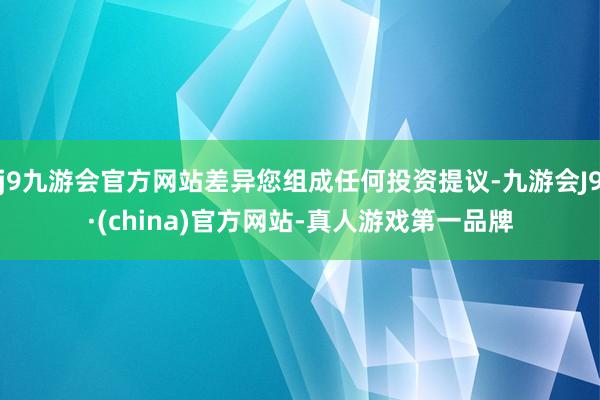 j9九游会官方网站差异您组成任何投资提议-九游会J9·(china)官方网站-真人游戏第一品牌